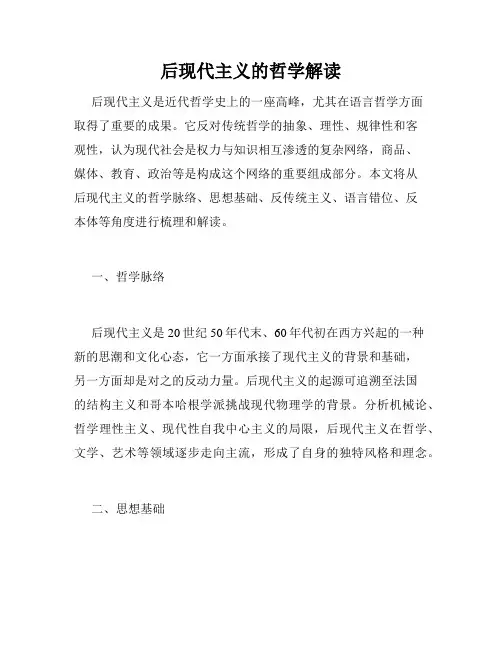 后现代主义的哲学解读

后现代主义是近代哲学史上的一座高峰，尤其在语言哲学方面取得了重要的成果。它反对传统哲学的抽象、理性、规律性和客观性，认为现代社会是权力与知识相互渗透的复杂网络，商品、媒体、教育、政治等是构成这个网络的重要组成部分。本文将从后现代主义的哲学脉络、思想基础、反传统主义、语言错位、反本体等角度进行梳理和解读。

一、哲学脉络

后现代主义是20世纪50年代末、60年代初在西方兴起的一种新的思潮和文化心态，它一方面承接了现代主义的背景和基础，另一方面却是对之的反动力量。后现代主义的起源可追溯至法国的结构主义和哥本哈根学派挑战现代物理学的背景。分析机械论、哲学理性主义、现代性自我中心主义的局限，后现代主义在哲学、文学、艺术等领域逐步走向主流，形成了自身的独特风格和理念。

二、思想基础